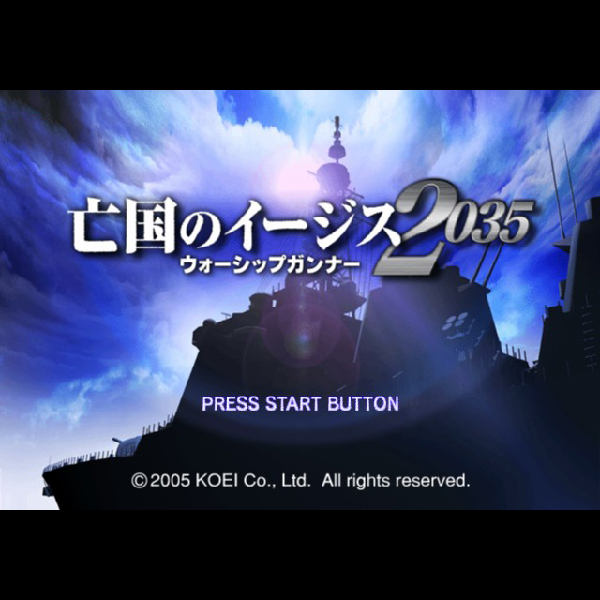 亡国のイージス2035
ウォーシップガンナー

PRESS START BUTTON

©2005 KOEI Co., Ltd. All rights reserved.